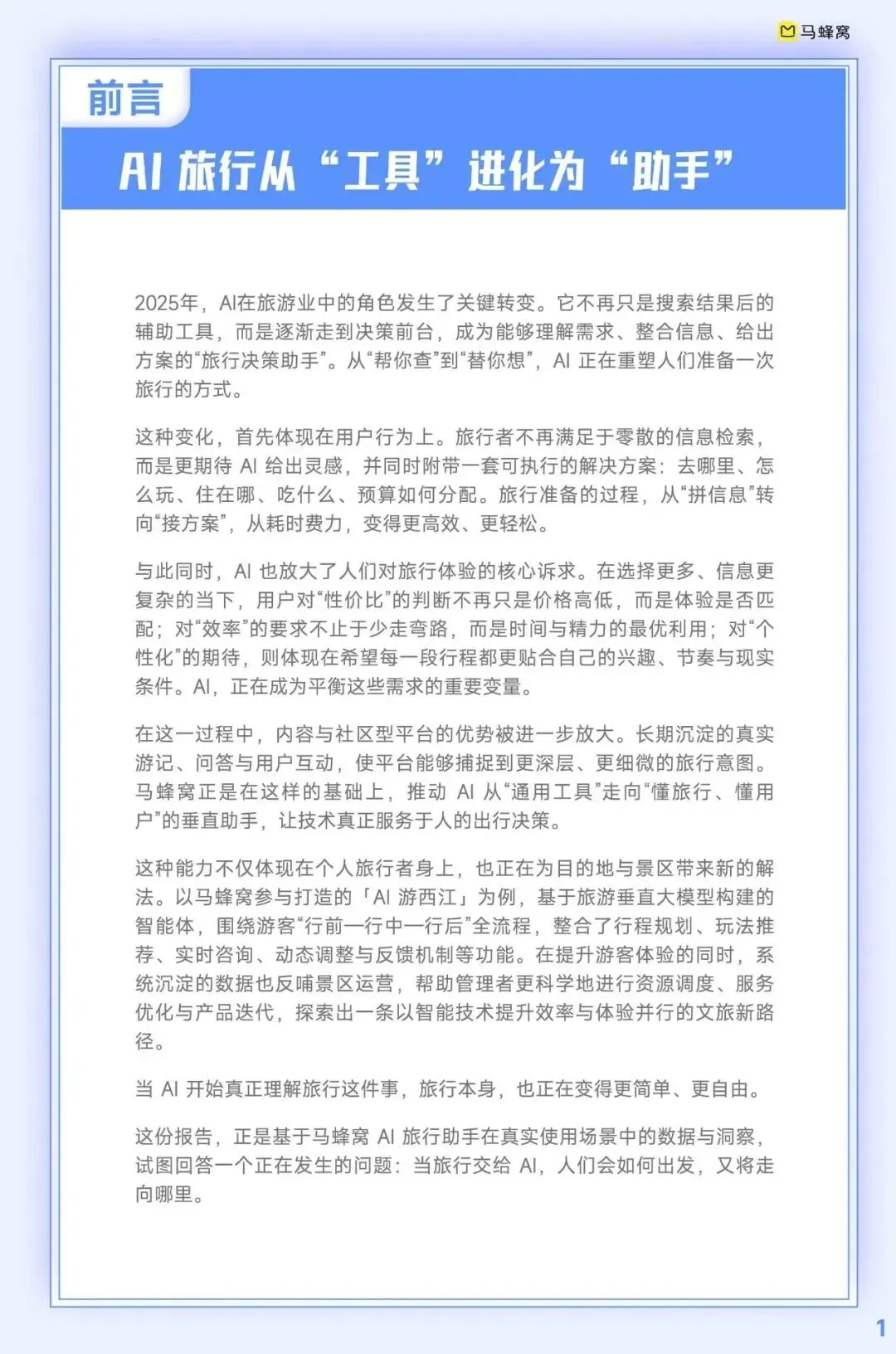 马蜂窝

前言

AI 旅行从“工具”进化为“助手”

2025年，AI在旅游业中的角色发生了关键转变。它不再只是搜索结果后的辅助工具，而是逐渐走到决策前台，成为能够理解需求、整合信息、给出方案的“旅行决策助手”。从“帮你查”到“替你想”，AI 正在重塑人们准备一次旅行的方式。

这种变化，首先体现在用户行为上。旅行者不再满足于零散的信息检索，而是更期待 AI 给出灵感，并同时附带一套可执行的解决方案：去哪里、怎么玩、住在哪、吃什么、预算如何分配。旅行准备的过程，从“拼信息”转向“接方案”，从耗时费力，变得更高效、更轻松。

与此同时，AI 也放大了人们对旅行体验的核心诉求。在选择更多、信息更复杂的当下，用户对“性价比”的判断不再只是价格高低，而是体验是否匹配；对“效率”的要求不止于少走弯路，而是时间与精力的最优利用；对“个性化”的期待，则体现在希望每一段行程都更贴合自己的兴趣、节奏与现实条件。AI，正在成为平衡这些需求的重要变量。

在这一过程中，内容与社区型平台的优势被进一步放大。长期沉淀的真实游记、问答与用户互动，使平台能够捕捉到更深层、更细微的旅行意图。马蜂窝正是在这样的基础上，推动 AI 从“通用工具”走向“懂旅行、懂用户”的垂直助手，让技术真正服务于人的出行决策。

这种能力不仅体现在个人旅行者身上，也正在为目的地与景区带来新的解法。以马蜂窝参与打造的「AI 游西江」为例，基于旅游垂直大模型构建的智能体，围绕游客“行前—行中—行后”全流程，整合了行程规划、玩法推荐、实时咨询、动态调整与反馈机制等功能。在提升游客体验的同时，系统沉淀的数据也反哺景区运营，帮助管理者更科学地进行资源调度、服务优化与产品迭代，探索出一条以智能技术提升效率与体验并行的文旅新路径。

当 AI 开始真正理解旅行这件事，旅行本身，也正在变得更简单、更自由。

这份报告，正是基于马蜂窝 AI 旅行助手在真实使用场景中的数据与洞察，试图回答一个正在发生的问题：当旅行交给 AI，人们会如何出发，又将走向哪里。

1